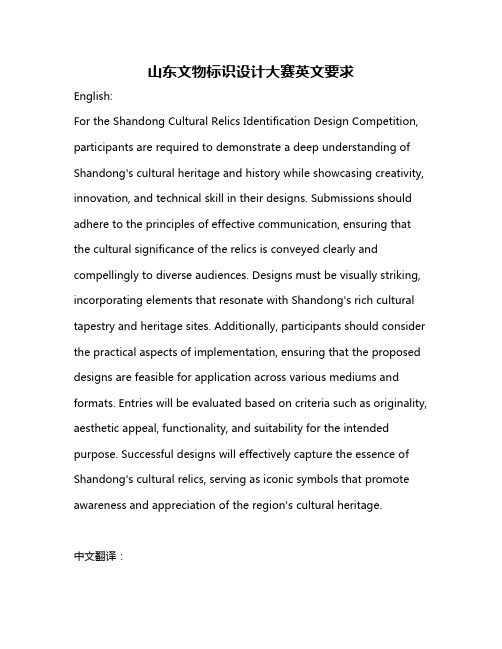 山东文物标识设计大赛英文要求

English:

For the Shandong Cultural Relics Identification Design Competition, participants are required to demonstrate a deep understanding of Shandong's cultural heritage and history while showcasing creativity, innovation, and technical skill in their designs. Submissions should adhere to the principles of effective communication, ensuring that the cultural significance of the relics is conveyed clearly and compellingly to diverse audiences. Designs must be visually striking, incorporating elements that resonate with Shandong's rich cultural tapestry and heritage sites. Additionally, participants should consider the practical aspects of implementation, ensuring that the proposed designs are feasible for application across various mediums and formats. Entries will be evaluated based on criteria such as originality, aesthetic appeal, functionality, and suitability for the intended purpose. Successful designs will effectively capture the essence of Shandong's cultural relics, serving as iconic symbols that promote awareness and appreciation of the region's cultural heritage.

中文翻译：